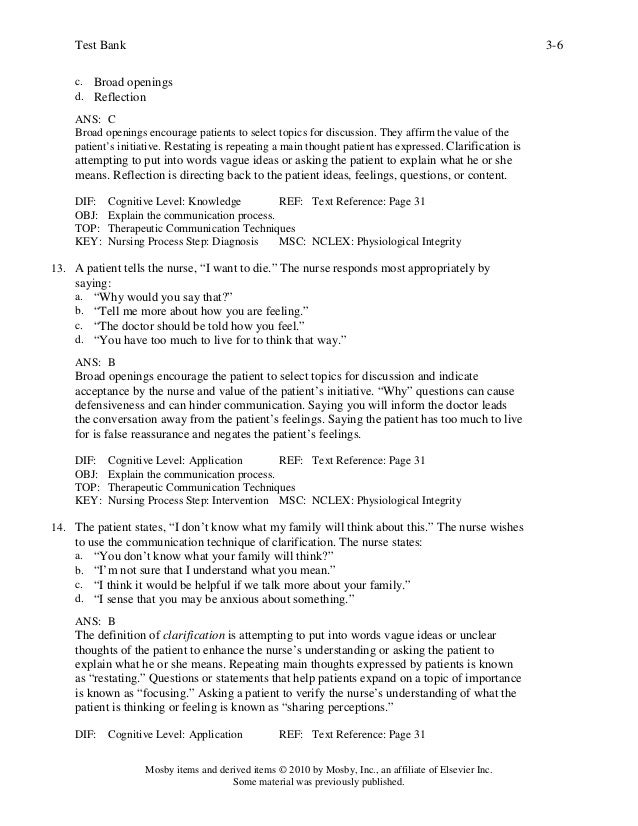 Test Bank 3-6

c. Broad openings
d. Reflection

ANS: C
Broad openings encourage patients to select topics for discussion. They affirm the value of the patient's initiative. Restating is repeating a main thought patient has expressed. Clarification is attempting to put into words vague ideas or asking the patient to explain what he or she means. Reflection is directing back to the patient ideas, feelings, questions, or content.

DIF: Cognitive Level: Knowledge REF: Text Reference: Page 31
OBJ: Explain the communication process.
TOP: Therapeutic Communication Techniques
KEY: Nursing Process Step: Diagnosis MSC: NCLEX: Physiological Integrity

13. A patient tells the nurse, "I want to die." The nurse responds most appropriately by saying:
a. "Why would you say that?"
b. "Tell me more about how you are feeling."
c. "The doctor should be told how you feel."
d. "You have too much to live for to think that way."

ANS: B
Broad openings encourage the patient to select topics for discussion and indicate acceptance by the nurse and value of the patient's initiative. "Why" questions can cause defensiveness and can hinder communication. Saying you will inform the doctor leads the conversation away from the patient's feelings. Saying the patient has too much to live for is false reassurance and negates the patient's feelings.

DIF: Cognitive Level: Application REF: Text Reference: Page 31
OBJ: Explain the communication process.
TOP: Therapeutic Communication Techniques
KEY: Nursing Process Step: Intervention MSC: NCLEX: Physiological Integrity

14. The patient states, "I don't know what my family will think about this." The nurse wishes to use the communication technique of clarification. The nurse states:
a. "You don't know what your family will think?"
b. "I'm not sure that I understand what you mean."
c. "I think it would be helpful if we talk more about your family."
d. "I sense that you may be anxious about something."

ANS: B
The definition of clarification is attempting to put into words vague ideas or unclear thoughts of the patient to enhance the nurse's understanding or asking the patient to explain what he or she means. Repeating main thoughts expressed by patients is known as "restating." Questions or statements that help patients expand on a topic of importance is known as "focusing." Asking a patient to verify the nurse's understanding of what the patient is thinking or feeling is known as "sharing perceptions."

DIF: Cognitive Level: Application REF: Text Reference: Page 31

Mosby items and derived items © 2010 by Mosby, Inc., an affiliate of Elsevier Inc.
Some material was previously published.